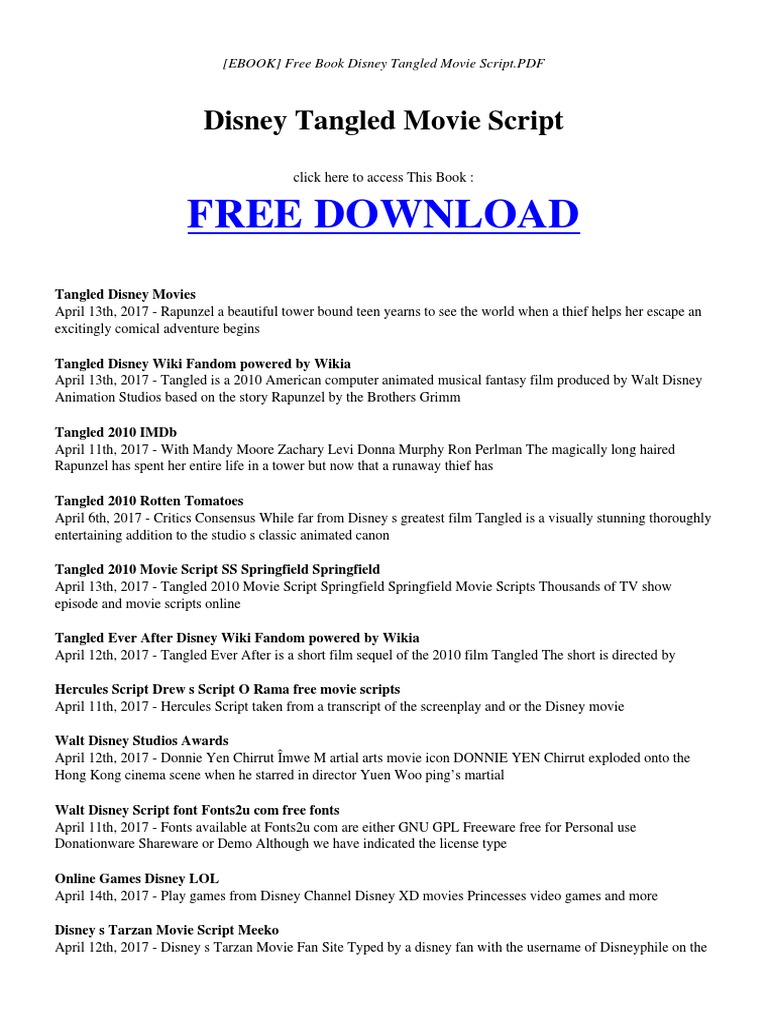 [EBOOK] Free Book Disney Tangled Movie Script.PDF

Disney Tangled Movie Script

click here to access This Book :

FREE DOWNLOAD

Tangled Disney Movies
April 13th, 2017 - Rapunzel a beautiful tower bound teen yearns to see the world when a thief helps her escape an excitingly comical adventure begins

Tangled Disney Wiki Fandom powered by Wikia
April 13th, 2017 - Tangled is a 2010 American computer animated musical fantasy film produced by Walt Disney Animation Studios based on the story Rapunzel by the Brothers Grimm

Tangled 2010 IMDb
April 11th, 2017 - With Mandy Moore Zachary Levi Donna Murphy Ron Perlman The magically long haired Rapunzel has spent her entire life in a tower but now that a runaway thief has

Tangled 2010 Rotten Tomatoes
April 6th, 2017 - Critics Consensus While far from Disney s greatest film Tangled is a visually stunning thoroughly entertaining addition to the studio s classic animated canon

Tangled 2010 Movie Script SS Springfield Springfield
April 13th, 2017 - Tangled 2010 Movie Script Springfield Springfield Movie Scripts Thousands of TV show episode and movie scripts online

Tangled Ever After Disney Wiki Fandom powered by Wikia
April 12th, 2017 - Tangled Ever After is a short film sequel of the 2010 film Tangled The short is directed by

Hercules Script Drew s Script O Rama free movie scripts
April 11th, 2017 - Hercules Script taken from a transcript of the screenplay and or the Disney movie

Walt Disney Studios Awards
April 12th, 2017 - Donnie Yen Chirrut Îmwe M artial arts movie icon DONNIE YEN Chirrut exploded onto the Hong Kong cinema scene when he starred in director Yuen Woo ping's martial

Walt Disney Script font Fonts2u com free fonts
April 11th, 2017 - Fonts available at Fonts2u com are either GNU GPL Freeware free for Personal use Donationware Shareware or Demo Although we have indicated the license type

Online Games Disney LOL
April 14th, 2017 - Play games from Disney Channel Disney XD movies Princesses video games and more

Disney s Tarzan Movie Script Meeko
April 12th, 2017 - Disney s Tarzan Movie Fan Site Typed by a disney fan with the username of Disneyphile on the